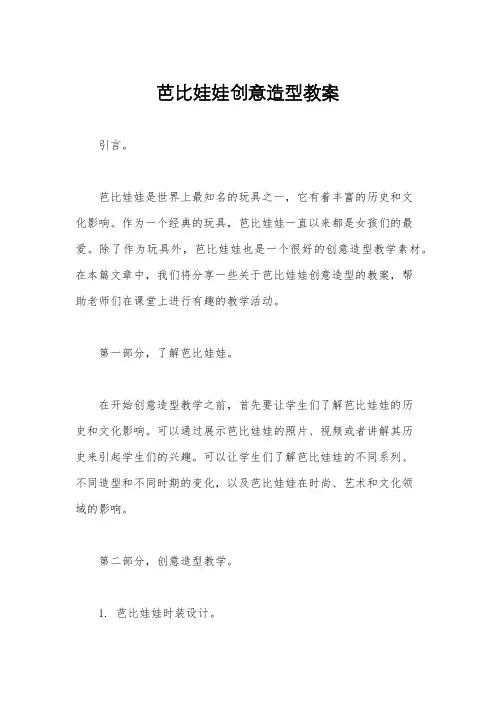 芭比娃娃创意造型教案

引言。

芭比娃娃是世界上最知名的玩具之一，它有着丰富的历史和文化影响。作为一个经典的玩具，芭比娃娃一直以来都是女孩们的最爱。除了作为玩具外，芭比娃娃也是一个很好的创意造型教学素材。在本篇文章中，我们将分享一些关于芭比娃娃创意造型的教案，帮助老师们在课堂上进行有趣的教学活动。

第一部分，了解芭比娃娃。

在开始创意造型教学之前，首先要让学生们了解芭比娃娃的历史和文化影响。可以通过展示芭比娃娃的照片、视频或者讲解其历史来引起学生们的兴趣。可以让学生们了解芭比娃娃的不同系列、不同造型和不同时期的变化，以及芭比娃娃在时尚、艺术和文化领域的影响。

第二部分，创意造型教学。

1. 芭比娃娃时装设计。